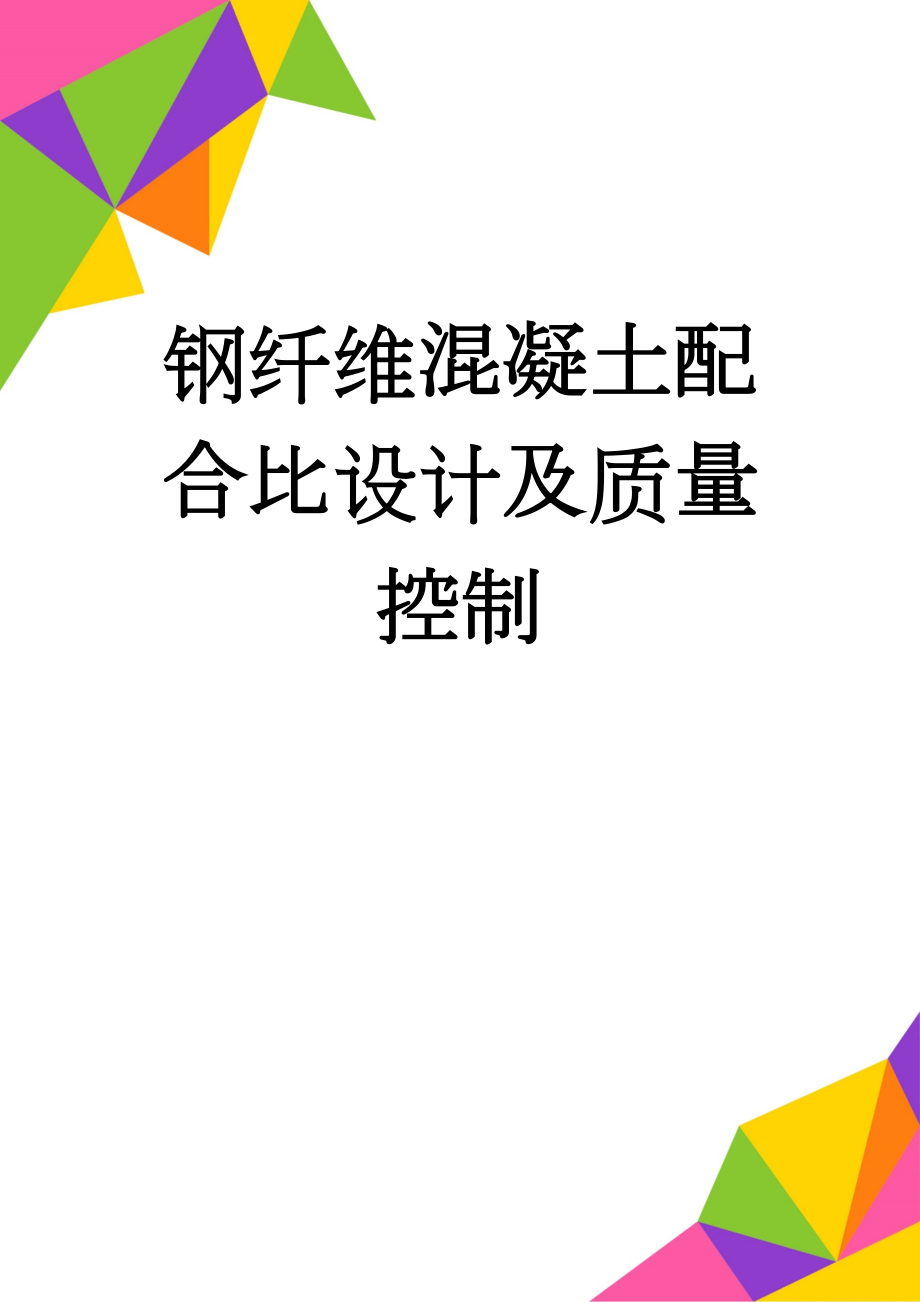 钢纤维混凝土配合比设计及质量控制